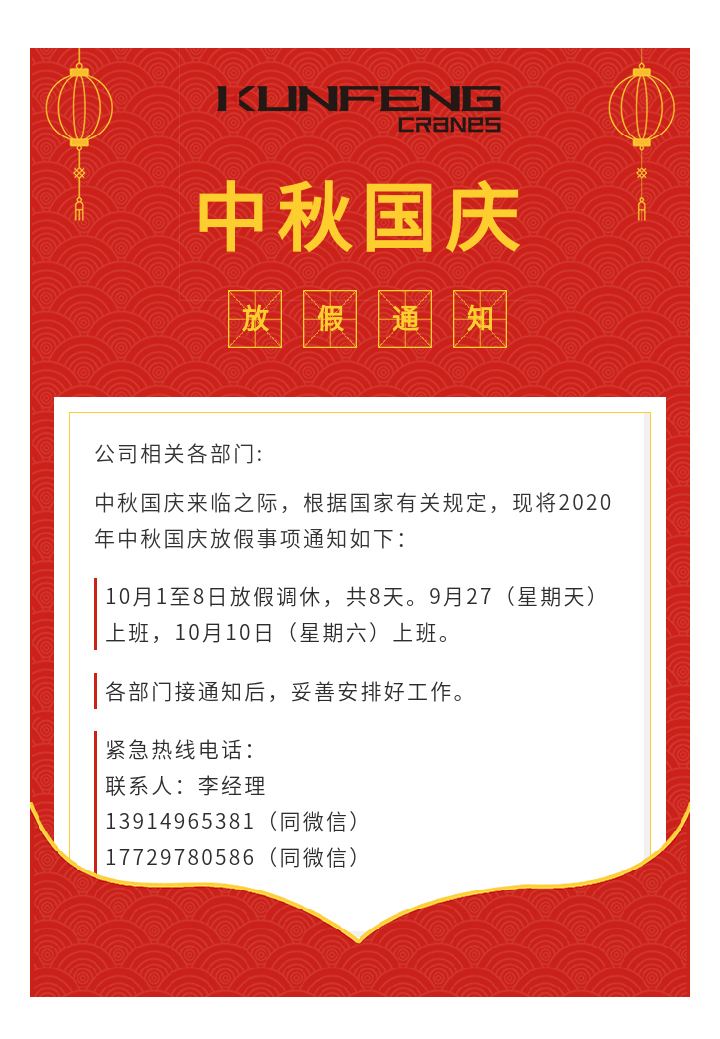 KUNFENG
CRANES

中秋国庆

放 假 通 知

公司相关各部门:

中秋国庆来临之际，根据国家有关规定，现将2020年中秋国庆放假事项通知如下:

10月1至8日放假调休，共8天。9月27（星期天）上班，10月10日（星期六）上班。

各部门接通知后，妥善安排好工作。

紧急热线电话:
联系人：李经理
13914965381（同微信）
17729780586（同微信）